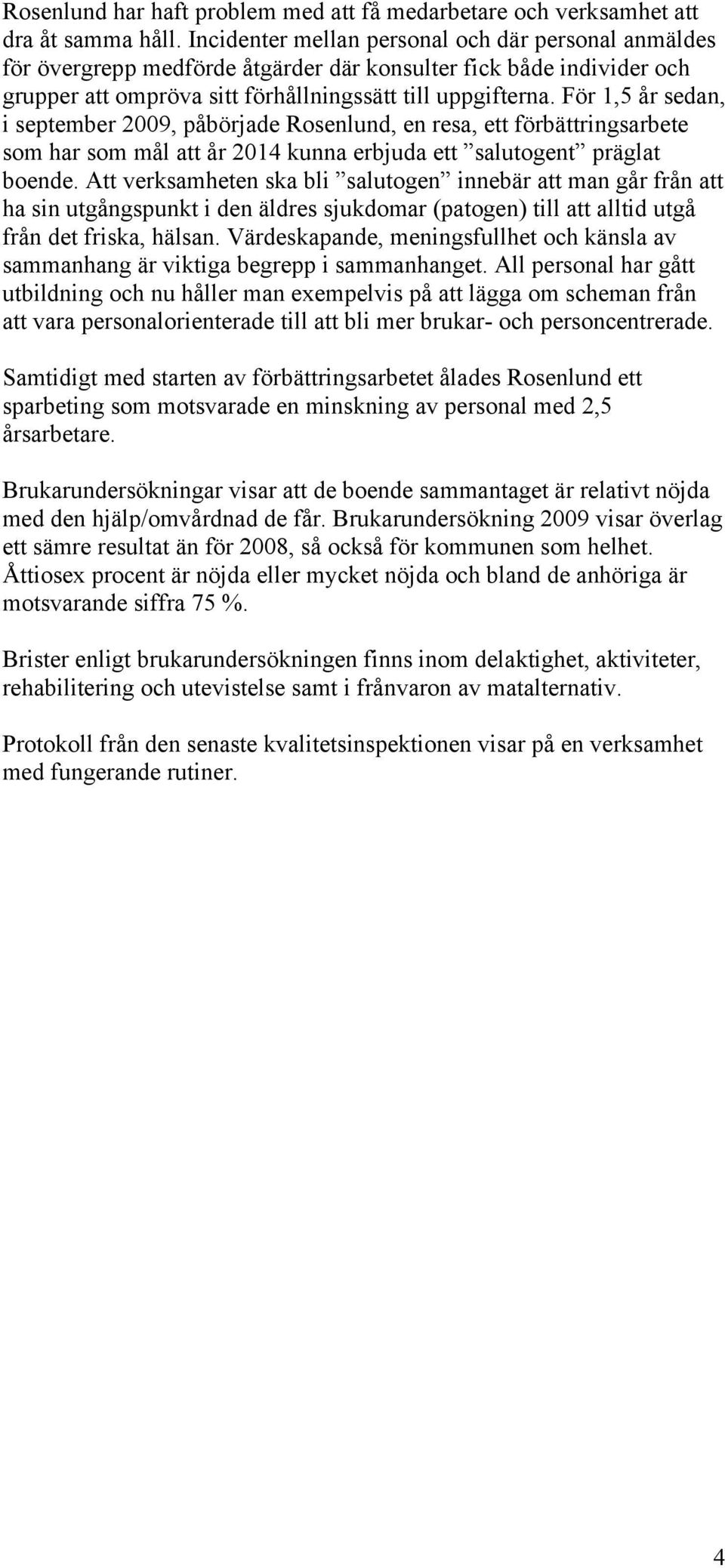 Rosenlund har haft problem med att få medarbetare och verksamhet att dra åt samma håll. Incidenter mellan personal och där personal anmäldes för övergrepp medförde åtgärder där konsulter fick både individer och grupper att ompröva sitt förhållningssätt till uppgifterna. För 1,5 år sedan, i september 2009, påbörjade Rosenlund, en resa, ett förbättringsarbete som har som mål att år 2014 kunna erbjuda ett ”salutogent” präglat boende. Att verksamheten ska bli ”salutogen” innebär att man går från att ha sin utgångspunkt i den äldres sjukdomar (patogen) till att alltid utgå från det friska, hälsan. Värdeskapande, meningsfullhet och känsla av sammanhang är viktiga begrepp i sammanhanget. All personal har gått utbildning och nu håller man exempelvis på att lägga om scheman från att vara personalorienterade till att bli mer brukar- och personcentrerade.

Samtidigt med starten av förbättringsarbetet ålades Rosenlund ett sparbeting som motsvarade en minskning av personal med 2,5 årsarbetare.

Brukarundersökningar visar att de boende sammantaget är relativt nöjda med den hjälp/omvårdnad de får. Brukarundersökning 2009 visar överlag ett sämre resultat än för 2008, så också för kommunen som helhet. Åttiosex procent är nöjda eller mycket nöjda och bland de anhöriga är motsvarande siffra 75 %.

Brister enligt brukarundersökningen finns inom delaktighet, aktiviteter, rehabilitering och utevistelse samt i frånvaron av matalternativ.

Protokoll från den senaste kvalitetsinspektionen visar på en verksamhet med fungerande rutiner.

4